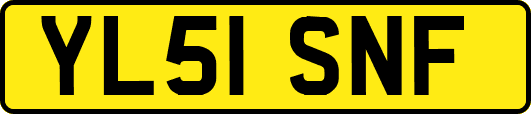 YL51 SNF